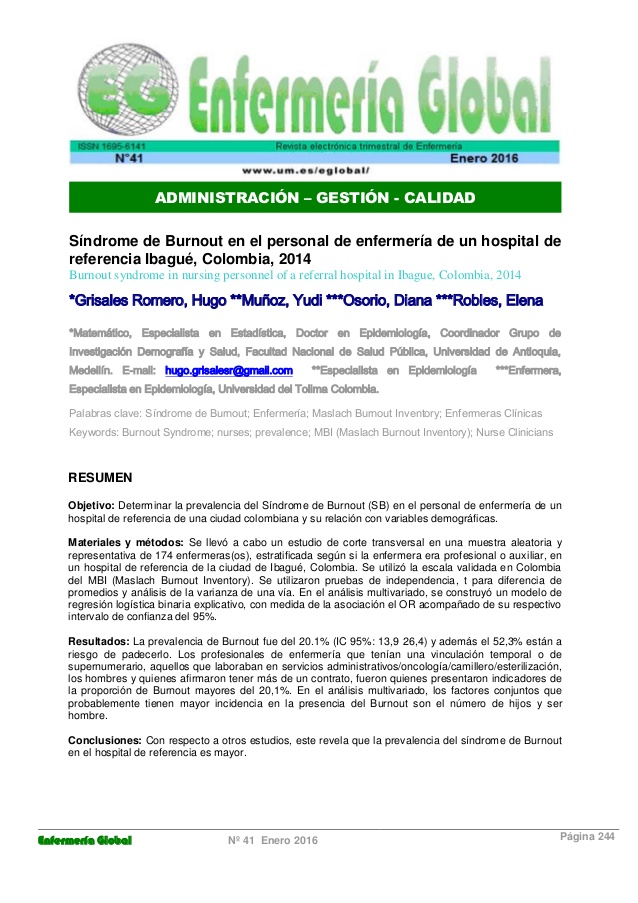 EG Enfermería Global

ISSN 1695-6141
Revista electrónica trimestral de Enfermería
N°41
Enero 2016
www.um.es/eglobal/

ADMINISTRACIÓN – GESTIÓN - CALIDAD

Síndrome de Burnout en el personal de enfermería de un hospital de referencia Ibagué, Colombia, 2014

Burnout syndrome in nursing personnel of a referral hospital in Ibague, Colombia, 2014

*Grisales Romero, Hugo **Muñoz, Yudi ***Osorio, Diana ***Robles, Elena

*Matemático, Especialista en Estadística, Doctor en Epidemiología, Coordinador Grupo de Investigación Demografía y Salud, Facultad Nacional de Salud Pública, Universidad de Antioquia, Medellín. E-mail: hugo.grisalesr@gmail.com **Especialista en Epidemiología ***Enfermera, Especialista en Epidemiología, Universidad del Tolima Colombia.

Palabras clave: Síndrome de Burnout; Enfermería; Maslach Burnout Inventory; Enfermeras Clínicas

Keywords: Burnout Syndrome; nurses; prevalence; MBI (Maslach Burnout Inventory); Nurse Clinicians

RESUMEN

Objetivo: Determinar la prevalencia del Síndrome de Burnout (SB) en el personal de enfermería de un hospital de referencia de una ciudad colombiana y su relación con variables demográficas.

Materiales y métodos: Se llevó a cabo un estudio de corte transversal en una muestra aleatoria y representativa de 174 enfermeras(os), estratificada según si la enfermera era profesional o auxiliar, en un hospital de referencia de la ciudad de Ibagué, Colombia. Se utilizó la escala validada en Colombia del MBI (Maslach Burnout Inventory). Se utilizaron pruebas de independencia, t para diferencia de promedios y análisis de la varianza de una vía. En el análisis multivariado, se construyó un modelo de regresión logística binaria explicativo, con medida de la asociación el OR acompañado de su respectivo intervalo de confianza del 95%.

Resultados: La prevalencia de Burnout fue del 20.1% (IC 95%: 13,9 26,4) y además el 52,3% están a riesgo de padecerlo. Los profesionales de enfermería que tenían una vinculación temporal o de supernumerario, aquellos que laboraban en servicios administrativos/oncología/camillero/esterilización, los hombres y quienes afirmaron tener más de un contrato, fueron quienes presentaron indicadores de la proporción de Burnout mayores del 20,1%. En el análisis multivariado, los factores conjuntos que probablemente tienen mayor incidencia en la presencia del Burnout son el número de hijos y ser hombre.

Conclusiones: Con respecto a otros estudios, este revela que la prevalencia del síndrome de Burnout en el hospital de referencia es mayor.

Enfermería Global
Nº 41 Enero 2016
Página 244